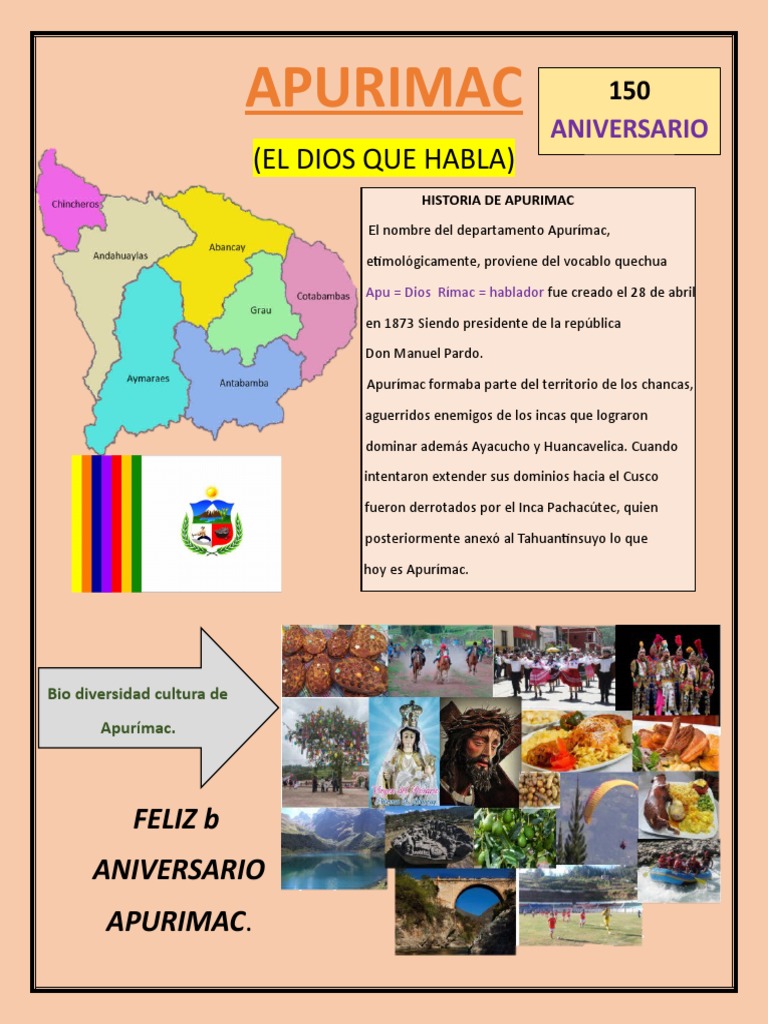 APURIMAC

150
ANIVERSARIO

(EL DIOS QUE HABLA)

Chincheros
Andahuaylas
Abancay
Grau
Cotabambas
Aymaraes
Antabamba

HISTORIA DE APURIMAC

El nombre del departamento Apurímac, etimológicamente, proviene del vocablo quechua Apu = Dios Rimac = hablador fue creado el 28 de abril en 1873 Siendo presidente de la república Don Manuel Pardo.

Apurímac formaba parte del territorio de los chancas, aguerridos enemigos de los incas que lograron dominar además Ayacucho y Huancavelica. Cuando intentaron extender sus dominios hacia el Cusco fueron derrotados por el Inca Pachacútec, quien posteriormente anexó al Tahuantinsuyo lo que hoy es Apurímac.

Bio diversidad cultura de Apurímac.

FELIZ b ANIVERSARIO APURIMAC.